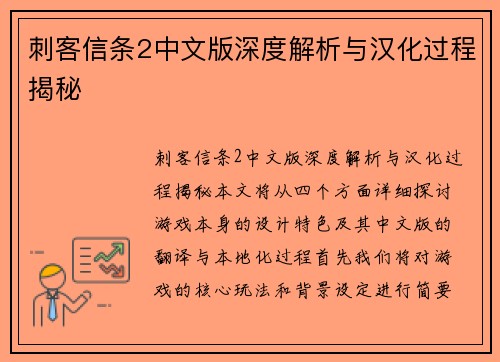 刺客信条2中文版深度解析与汉化过程揭秘

刺客信条2中文版深度解析与汉化过程揭秘本文将从四个方面详细探讨游戏本身的设计特色及其中文版的翻译与本地化过程首先我们将对游戏的核心玩法和背景设定进行简要